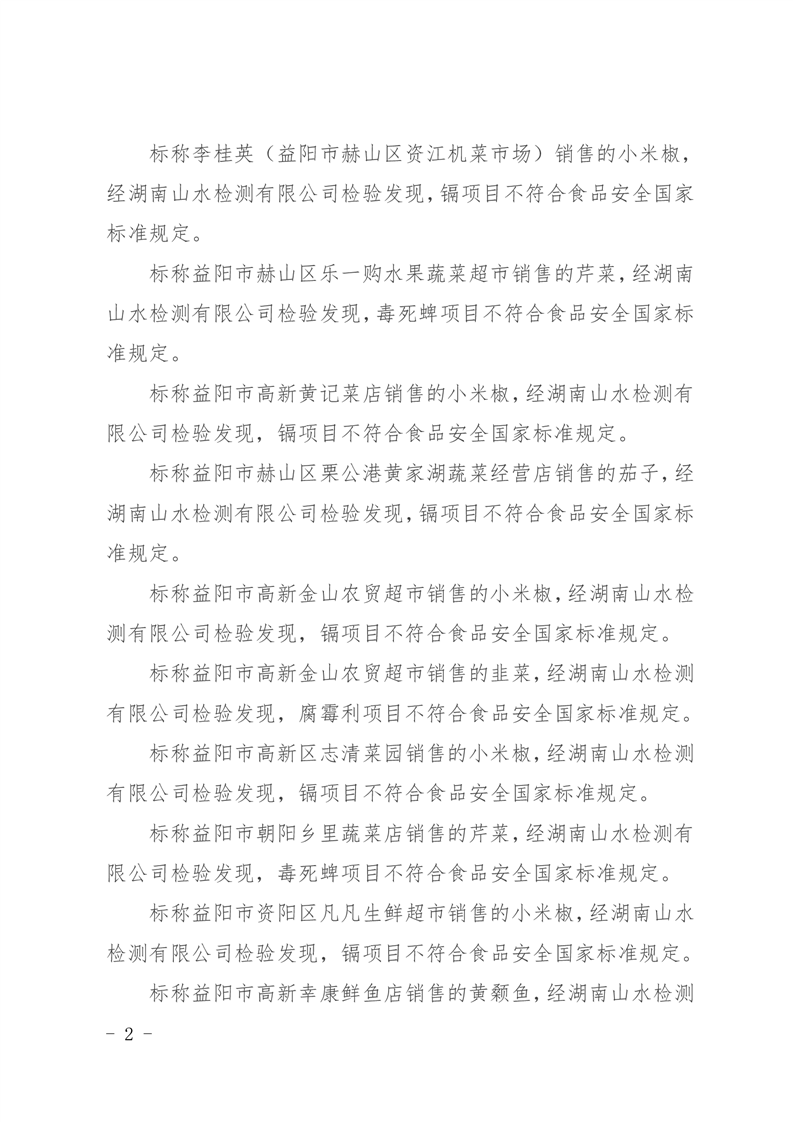 标称李桂英（益阳市赫山区资江机菜市场）销售的小米椒，经湖南山水检测有限公司检验发现，镉项目不符合食品安全国家标准规定。

标称益阳市赫山区乐一购水果蔬菜超市销售的芹菜，经湖南山水检测有限公司检验发现，毒死蜱项目不符合食品安全国家标准规定。

标称益阳市高新黄记菜店销售的小米椒，经湖南山水检测有限公司检验发现，镉项目不符合食品安全国家标准规定。

标称益阳市赫山区栗公港黄家湖蔬菜经营店销售的茄子，经湖南山水检测有限公司检验发现，镉项目不符合食品安全国家标准规定。

标称益阳市高新金山农贸超市销售的小米椒，经湖南山水检测有限公司检验发现，镉项目不符合食品安全国家标准规定。

标称益阳市高新金山农贸超市销售的韭菜，经湖南山水检测有限公司检验发现，腐霉利项目不符合食品安全国家标准规定。

标称益阳市高新区志清菜园销售的小米椒，经湖南山水检测有限公司检验发现，镉项目不符合食品安全国家标准规定。

标称益阳市朝阳乡里蔬菜店销售的芹菜，经湖南山水检测有限公司检验发现，毒死蜱项目不符合食品安全国家标准规定。

标称益阳市资阳区凡凡生鲜超市销售的小米椒，经湖南山水检测有限公司检验发现，镉项目不符合食品安全国家标准规定。

标称益阳市高新幸康鲜鱼店销售的黄颡鱼，经湖南山水检测

－ 2 －